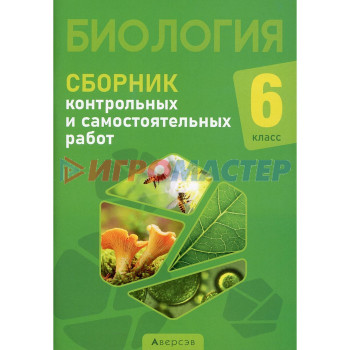 БИОЛОГИЯ

СБОРНИК контрольных и самостоятельных работ

6 класс

ИГРОМАСТЕР

Аверсэв